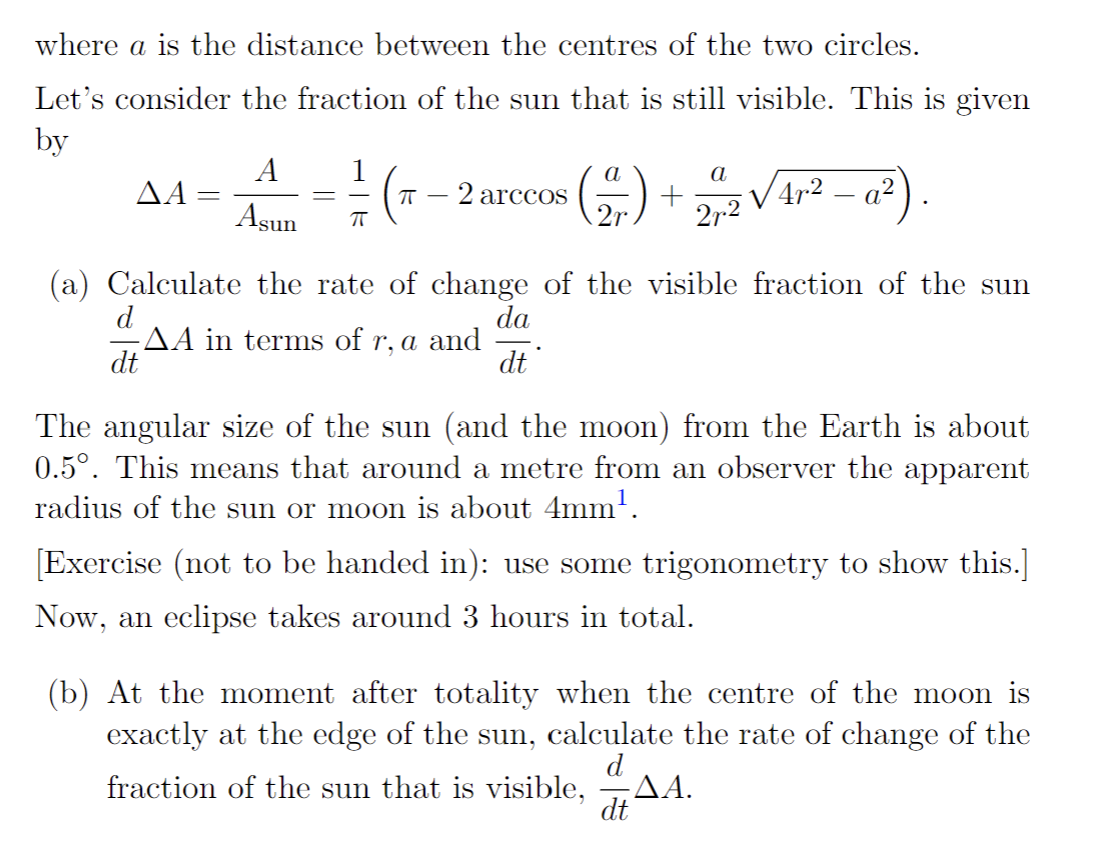 where $a$ is the distance between the centres of the two circles.

Let's consider the fraction of the sun that is still visible. This is given by

$$\Delta A = \frac{A}{A_{\text{sun}}} = \frac{1}{\pi}\left(\pi - 2\arccos\left(\frac{a}{2r}\right) + \frac{a}{2r^2}\sqrt{4r^2 - a^2}\right).$$

(a) Calculate the rate of change of the visible fraction of the sun $\frac{d}{dt}\Delta A$ in terms of $r, a$ and $\frac{da}{dt}$.

The angular size of the sun (and the moon) from the Earth is about $0.5^\circ$. This means that around a metre from an observer the apparent radius of the sun or moon is about 4mm$^1$.

[Exercise (not to be handed in): use some trigonometry to show this.]

Now, an eclipse takes around 3 hours in total.

(b) At the moment after totality when the centre of the moon is exactly at the edge of the sun, calculate the rate of change of the fraction of the sun that is visible, $\frac{d}{dt}\Delta A$.